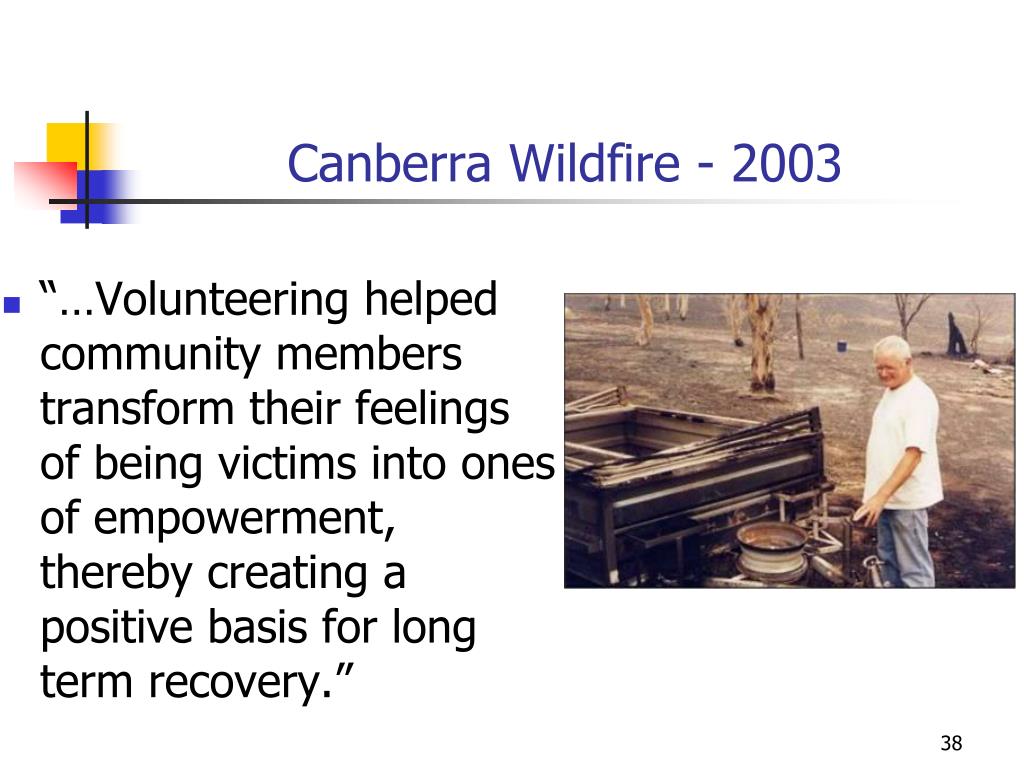 Canberra Wildfire - 2003

“…Volunteering helped community members transform their feelings of being victims into ones of empowerment, thereby creating a positive basis for long term recovery.”

38